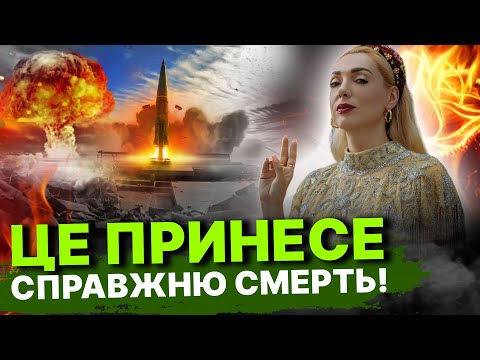 ЦЕ ПРИНЕСЕ
СПРАВЖНЮ СМЕРТЬ!